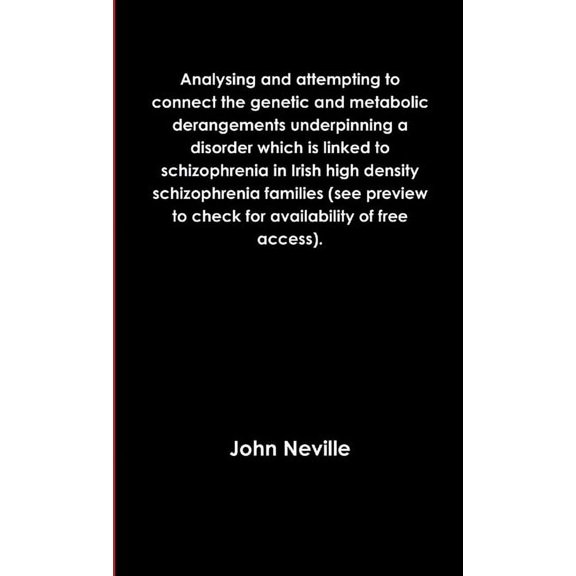 Analysing and attempting to connect the genetic and metabolic derangements underpinning a disorder which is linked to schizophrenia in Irish high density schizophrenia families (see preview to check for availability of free access).

John Neville